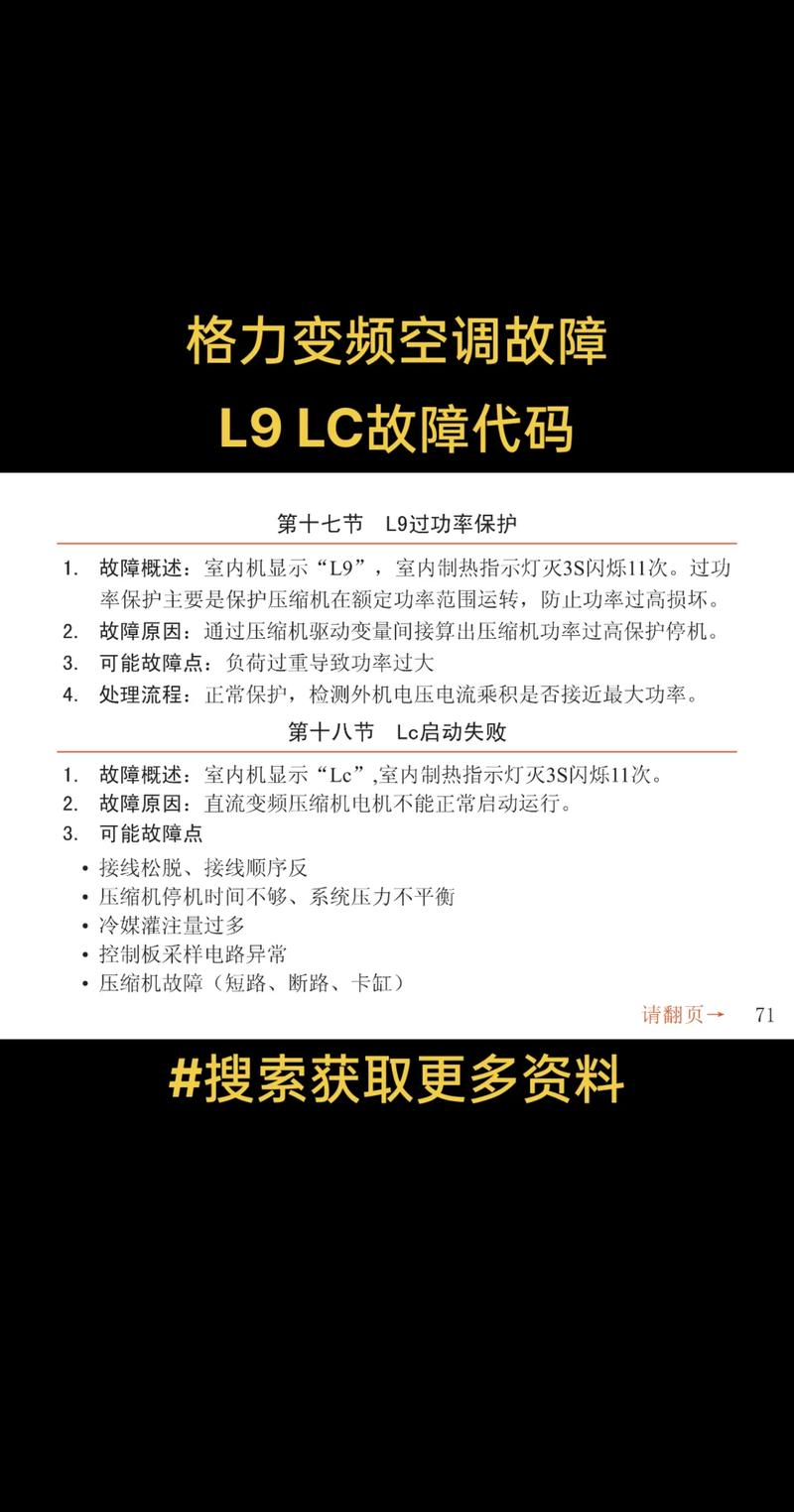 格力变频空调故障

L9 LC故障代码

第十七节　L9过功率保护

1. 故障概述：室内机显示“L9”，室内制热指示灯灭3S闪烁11次。过功率保护主要是保护压缩机在额定功率范围运转，防止功率过高损坏。
2. 故障原因：通过压缩机驱动变量间接算出压缩机功率过高保护停机。
3. 可能故障点：负荷过重导致功率过大
4. 处理流程：正常保护，检测外机电压电流乘积是否接近最大功率。

第十八节　Lc启动失败

1. 故障概述：室内机显示“Lc”,室内制热指示灯灭3S闪烁11次。
2. 故障原因：直流变频压缩机电机不能正常启动运行。
3. 可能故障点

• 接线松脱、接线顺序反
• 压缩机停机时间不够、系统压力不平衡
• 冷媒灌注量过多
• 控制板采样电路异常
• 压缩机故障（短路、断路、卡缸）

请翻页→　71

#搜索获取更多资料